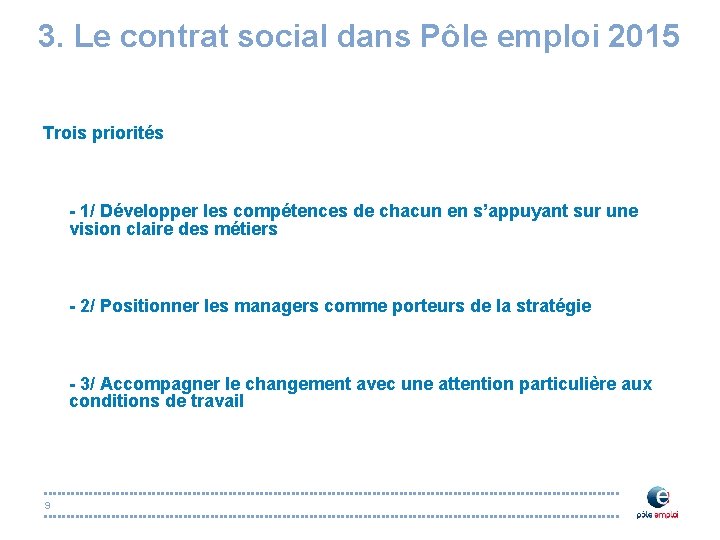 3. Le contrat social dans Pôle emploi 2015

Trois priorités

- 1/ Développer les compétences de chacun en s'appuyant sur une vision claire des métiers

- 2/ Positionner les managers comme porteurs de la stratégie

- 3/ Accompagner le changement avec une attention particulière aux conditions de travail

9

pôle emploi